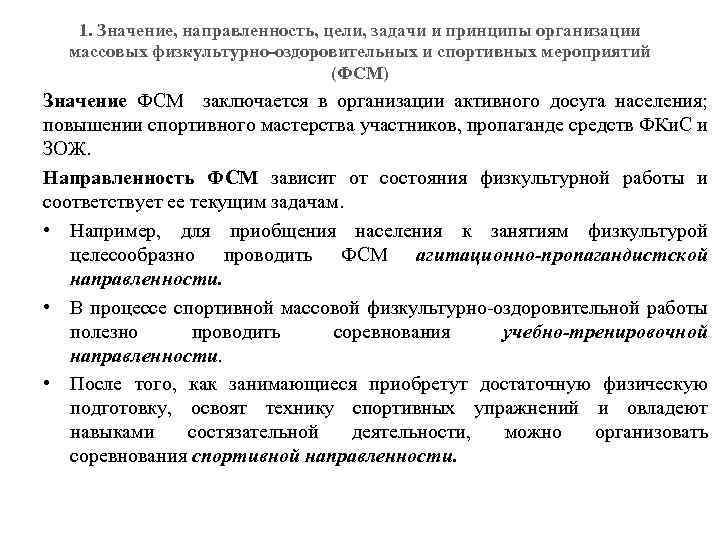 1. Значение, направленность, цели, задачи и принципы организации массовых физкультурно-оздоровительных и спортивных мероприятий (ФСМ)

Значение ФСМ заключается в организации активного досуга населения; повышении спортивного мастерства участников, пропаганде средств ФКиС и ЗОЖ.

Направленность ФСМ зависит от состояния физкультурной работы и соответствует ее текущим задачам.

• Например, для приобщения населения к занятиям физкультурой целесообразно проводить ФСМ агитационно-пропагандистской направленности.

• В процессе спортивной массовой физкультурно-оздоровительной работы полезно проводить соревнования учебно-тренировочной направленности.

• После того, как занимающиеся приобретут достаточную физическую подготовку, освоят технику спортивных упражнений и овладеют навыками состязательной деятельности, можно организовать соревнования спортивной направленности.